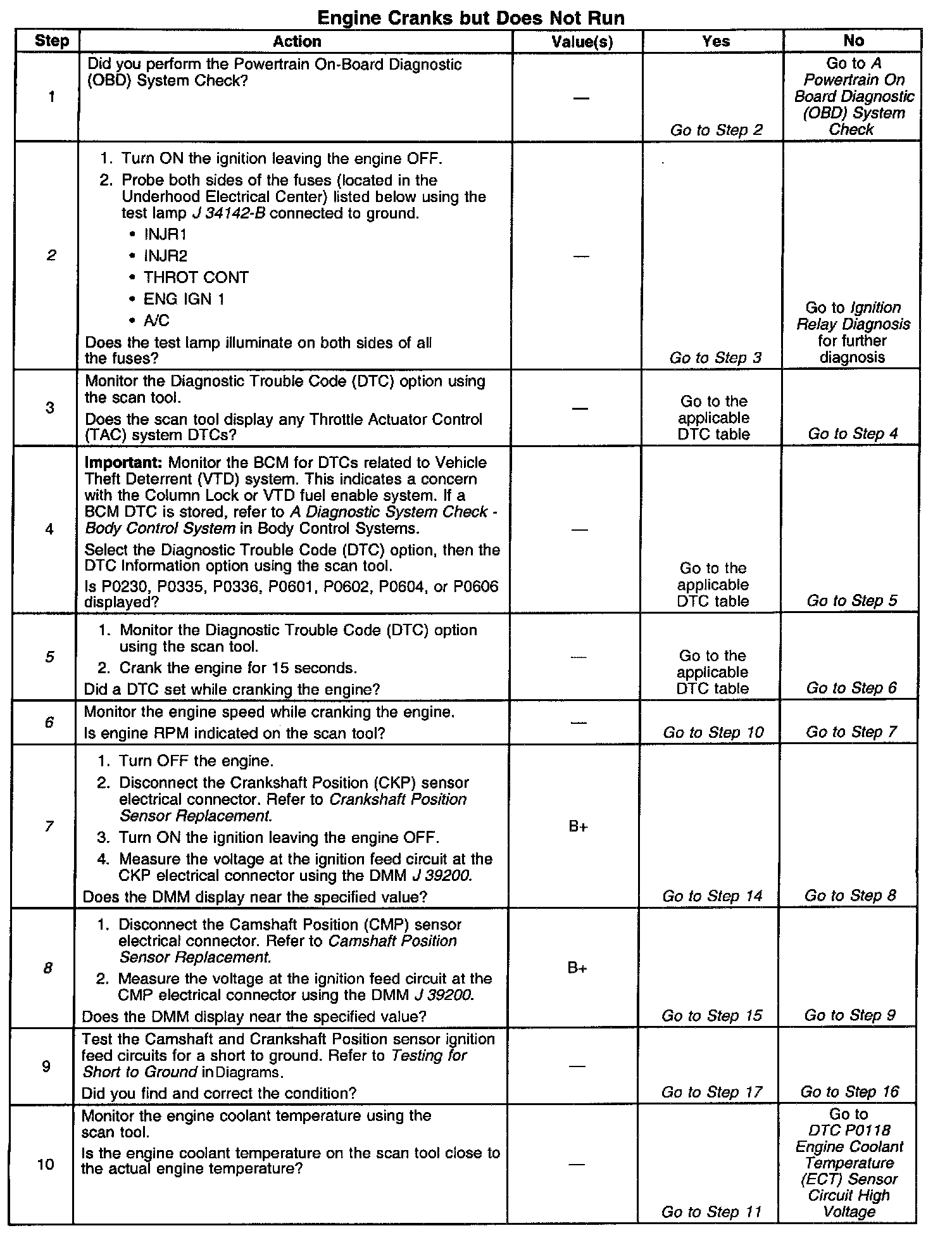 Engine Cranks but Does Not Run

| Step | Action | Value(s) | Yes | No |
|---|---|---|---|---|
| 1 | Did you perform the Powertrain On-Board Diagnostic (OBD) System Check? | — | Go to Step 2 | Go to A Powertrain On Board Diagnostic (OBD) System Check |
| 2 | 1. Turn ON the ignition leaving the engine OFF. 2. Probe both sides of the fuses (located in the Underhood Electrical Center) listed below using the test lamp J 34142-B connected to ground. • INJR1 • INJR2 • THROT CONT • ENG IGN 1 • A/C Does the test lamp illuminate on both sides of all the fuses? | — | Go to Step 3 | Go to Ignition Relay Diagnosis for further diagnosis |
| 3 | Monitor the Diagnostic Trouble Code (DTC) option using the scan tool. Does the scan tool display any Throttle Actuator Control (TAC) system DTCs? | — | Go to the applicable DTC table | Go to Step 4 |
| 4 | Important: Monitor the BCM for DTCs related to Vehicle Theft Deterrent (VTD) system. This indicates a concern with the Column Lock or VTD fuel enable system. If a BCM DTC is stored, refer to A Diagnostic System Check - Body Control System in Body Control Systems. Select the Diagnostic Trouble Code (DTC) option, then the DTC Information option using the scan tool. Is P0230, P0335, P0336, P0601, P0602, P0604, or P0606 displayed? | — | Go to the applicable DTC table | Go to Step 5 |
| 5 | 1. Monitor the Diagnostic Trouble Code (DTC) option using the scan tool. 2. Crank the engine for 15 seconds. Did a DTC set while cranking the engine? | — | Go to the applicable DTC table | Go to Step 6 |
| 6 | Monitor the engine speed while cranking the engine. Is engine RPM indicated on the scan tool? | — | Go to Step 10 | Go to Step 7 |
| 7 | 1. Turn OFF the engine. 2. Disconnect the Crankshaft Position (CKP) sensor electrical connector. Refer to Crankshaft Position Sensor Replacement. 3. Turn ON the ignition leaving the engine OFF. 4. Measure the voltage at the ignition feed circuit at the CKP electrical connector using the DMM J 39200. Does the DMM display near the specified value? | B+ | Go to Step 14 | Go to Step 8 |
| 8 | 1. Disconnect the Camshaft Position (CMP) sensor electrical connector. Refer to Camshaft Position Sensor Replacement. 2. Measure the voltage at the ignition feed circuit at the CMP electrical connector using the DMM J 39200. Does the DMM display near the specified value? | B+ | Go to Step 15 | Go to Step 9 |
| 9 | Test the Camshaft and Crankshaft Position sensor ignition feed circuits for a short to ground. Refer to Testing for Short to Ground in Diagrams. Did you find and correct the condition? | — | Go to Step 17 | Go to Step 16 |
| 10 | Monitor the engine coolant temperature using the scan tool. Is the engine coolant temperature on the scan tool close to the actual engine temperature? | — | Go to Step 11 | Go to DTC P0118 Engine Coolant Temperature (ECT) Sensor Circuit High Voltage |